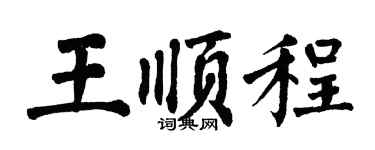 王顺程
词典网